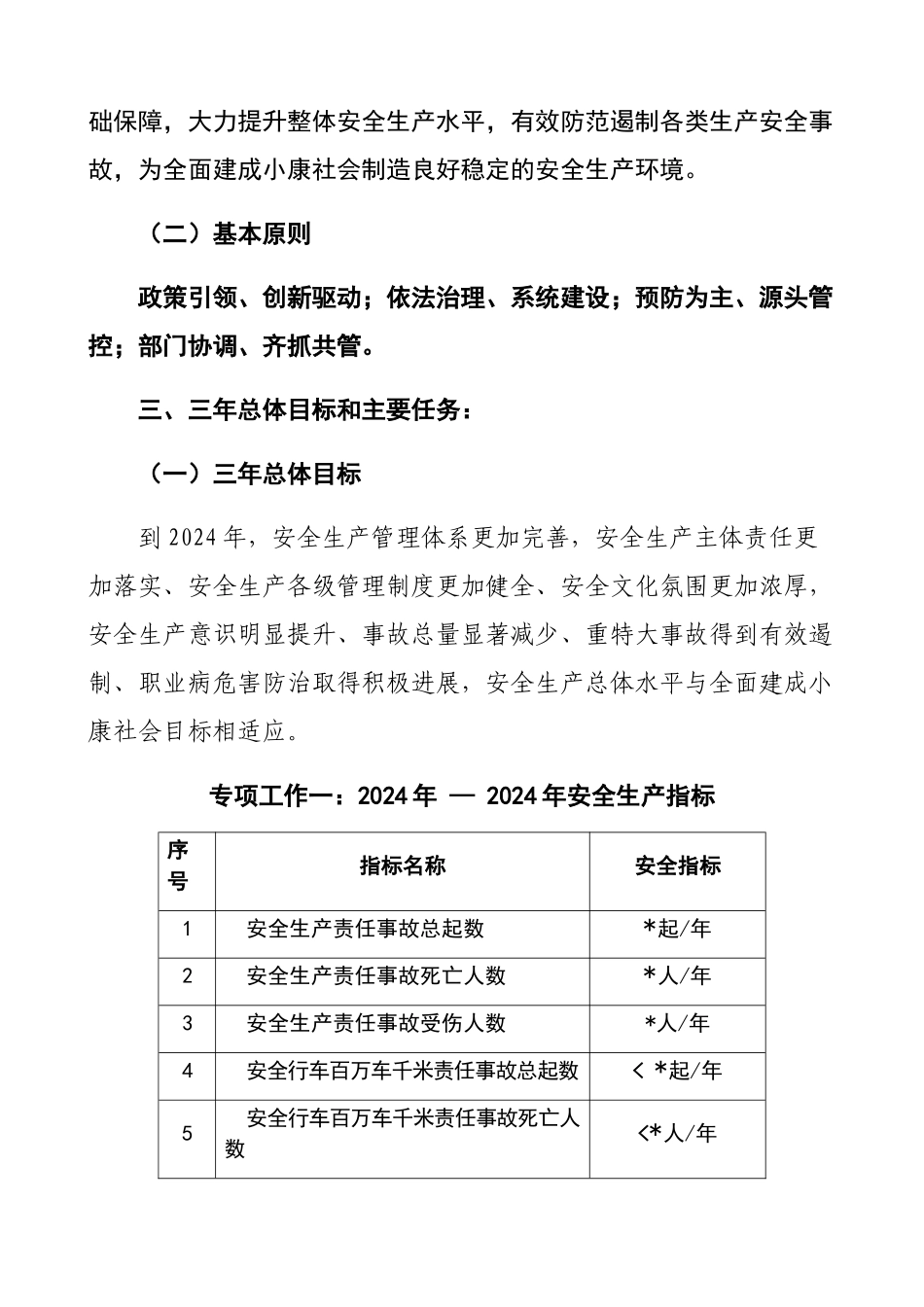 础保障，大力提升整体安全生产水平，有效防范遏制各类生产安全事故，为全面建成小康社会制造良好稳定的安全生产环境。

（二）基本原则

政策引领、创新驱动；依法治理、系统建设；预防为主、源头管控；部门协调、齐抓共管。

三、三年总体目标和主要任务：

（一）三年总体目标

到2024年，安全生产管理体系更加完善，安全生产主体责任更加落实、安全生产各级管理制度更加健全、安全文化氛围更加浓厚，安全生产意识明显提升、事故总量显著减少、重特大事故得到有效遏制、职业病危害防治取得积极进展，安全生产总体水平与全面建成小康社会目标相适应。

专项工作一：2024年 — 2024年安全生产指标

| 序号 | 指标名称 | 安全指标 |
|---|---|---|
| 1 | 安全生产责任事故总起数 | *起/年 |
| 2 | 安全生产责任事故死亡人数 | *人/年 |
| 3 | 安全生产责任事故受伤人数 | *人/年 |
| 4 | 安全行车百万车千米责任事故总起数 | < *起/年 |
| 5 | 安全行车百万车千米责任事故死亡人数 | <*人/年 |